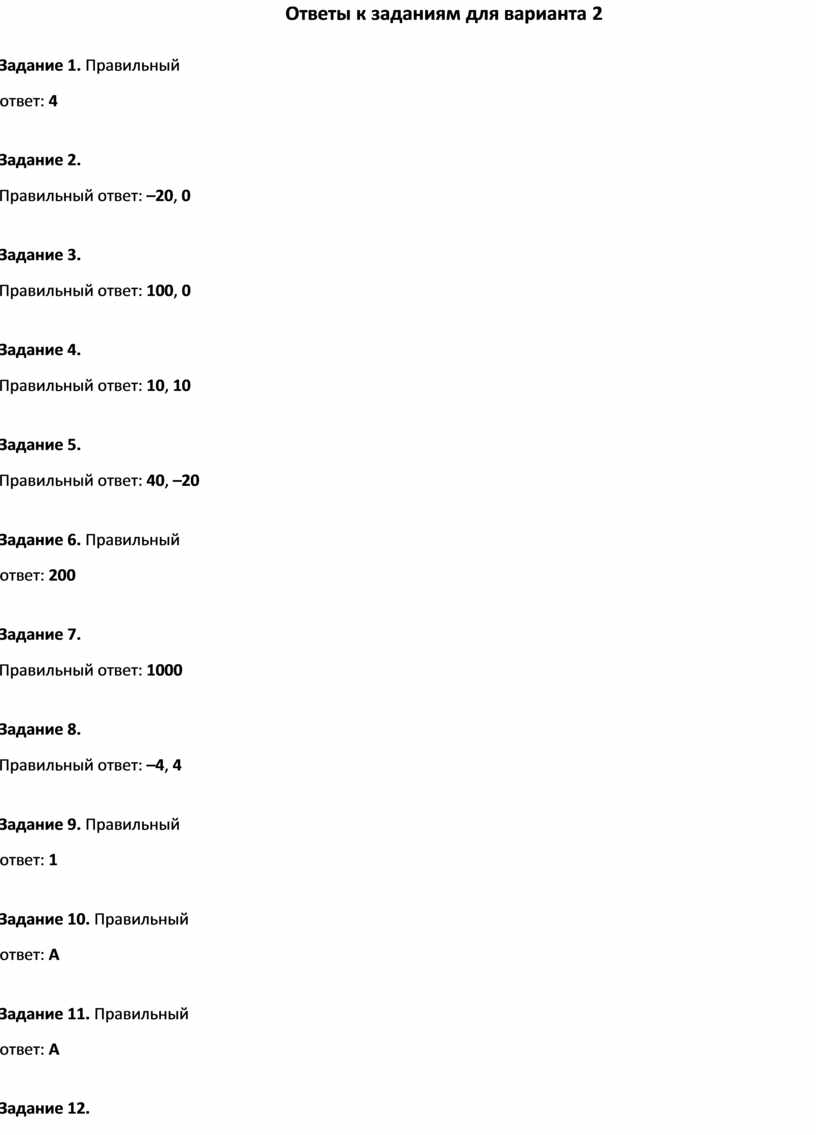 Ответы к заданиям для варианта 2

Задание 1. Правильный ответ: 4

Задание 2.

Правильный ответ: –20, 0

Задание 3.

Правильный ответ: 100, 0

Задание 4.

Правильный ответ: 10, 10

Задание 5.

Правильный ответ: 40, –20

Задание 6. Правильный ответ: 200

Задание 7.

Правильный ответ: 1000

Задание 8.

Правильный ответ: –4, 4

Задание 9. Правильный ответ: 1

Задание 10. Правильный ответ: А

Задание 11. Правильный ответ: А

Задание 12.